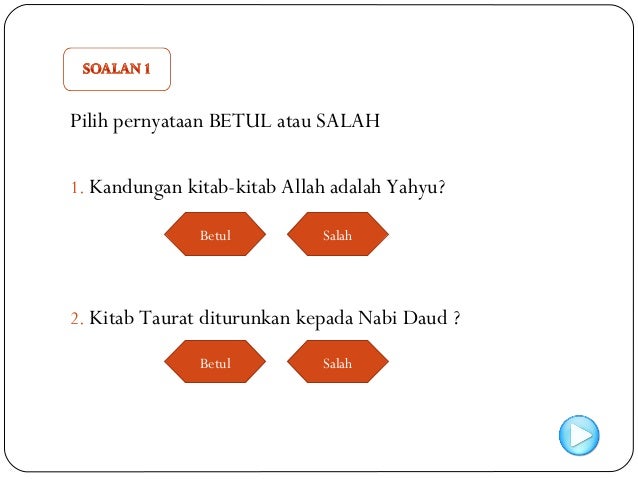 SOALAN 1

Pilih pernyataan BETUL atau SALAH

1. Kandungan kitab-kitab Allah adalah Yahyu?

Betul

Salah

2. Kitab Taurat diturunkan kepada Nabi Daud ?

Betul

Salah